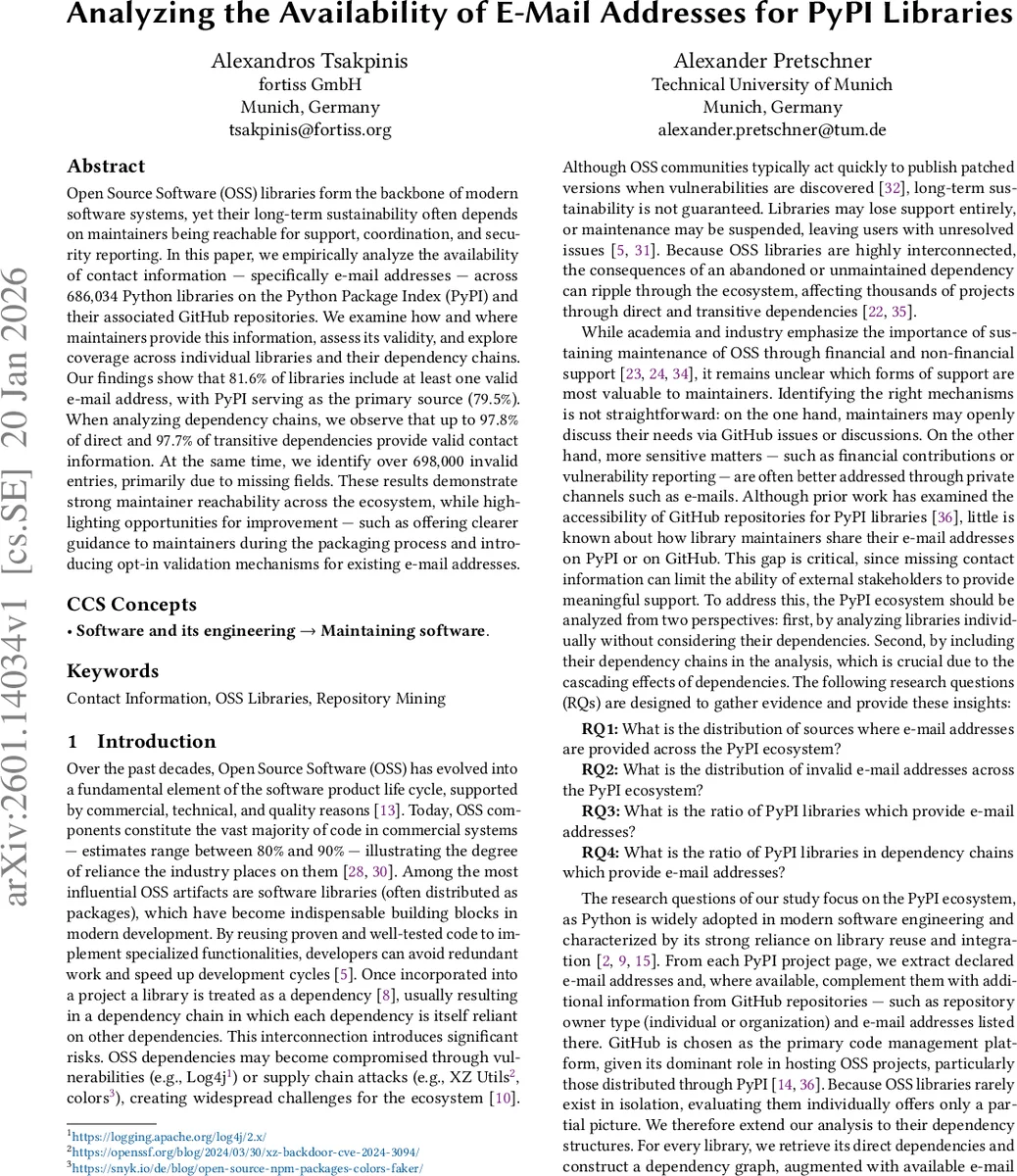 Analyzing the Availability of E-Mail Addresses for PyPI Libraries

Alexandros Tsakpinis
fortiss GmbH
Munich, Germany
tsakpinis@fortiss.org

Alexander Pretschner
Technical University of Munich
Munich, Germany
alexander.pretschner@tum.de

arXiv:2601.14034v1 [cs.SE] 20 Jan 2026

Abstract

Open Source Software (OSS) libraries form the backbone of modern software systems, yet their long-term sustainability often depends on maintainers being reachable for support, coordination, and security reporting. In this paper, we empirically analyze the availability of contact information — specifically e-mail addresses — across 686,034 Python libraries on the Python Package Index (PyPI) and their associated GitHub repositories. We examine how and where maintainers provide this information, assess its validity, and explore coverage across individual libraries and their dependency chains. Our findings show that 81.6% of libraries include at least one valid e-mail address, with PyPI serving as the primary source (79.5%). When analyzing dependency chains, we observe that up to 97.8% of direct and 97.7% of transitive dependencies provide valid contact information. At the same time, we identify over 698,000 invalid entries, primarily due to missing fields. These results demonstrate strong maintainer reachability across the ecosystem, while highlighting opportunities for improvement — such as offering clearer guidance to maintainers during the packaging process and introducing opt-in validation mechanisms for existing e-mail addresses.

CCS Concepts

• Software and its engineering → Maintaining software.

Keywords

Contact Information, OSS Libraries, Repository Mining

1 Introduction

Over the past decades, Open Source Software (OSS) has evolved into a fundamental element of the software product life cycle, supported by commercial, technical, and quality reasons [13]. Today, OSS components constitute the vast majority of code in commercial systems — estimates range between 80% and 90% — illustrating the degree of reliance the industry places on them [28, 30]. Among the most influential OSS artifacts are software libraries (often distributed as packages), which have become indispensable building blocks in modern development. By reusing proven and well-tested code to implement specialized functionalities, developers can avoid redundant work and speed up development cycles [5]. Once incorporated into a project a library is treated as a dependency [8], usually resulting in a dependency chain in which each dependency is itself reliant on other dependencies. This interconnection introduces significant risks. OSS dependencies may become compromised through vulnerabilities (e.g., Log4j$^1$) or supply chain attacks (e.g., XZ Utils$^2$, colors$^3$), creating widespread challenges for the ecosystem [10].

$^1$https://logging.apache.org/log4j/2.x/
$^2$https://openssf.org/blog/2024/03/30/xz-backdoor-cve-2024-3094/
$^3$https://snyk.io/de/blog/open-source-npm-packages-colors-faker/

Although OSS communities typically act quickly to publish patched versions when vulnerabilities are discovered [32], long-term sustainability is not guaranteed. Libraries may lose support entirely, or maintenance may be suspended, leaving users with unresolved issues [5, 31]. Because OSS libraries are highly interconnected, the consequences of an abandoned or unmaintained dependency can ripple through the ecosystem, affecting thousands of projects through direct and transitive dependencies [22, 35].

While academia and industry emphasize the importance of sustaining maintenance of OSS through financial and non-financial support [23, 24, 34], it remains unclear which forms of support are most valuable to maintainers. Identifying the right mechanisms is not straightforward: on the one hand, maintainers may openly discuss their needs via GitHub issues or discussions. On the other hand, more sensitive matters — such as financial contributions or vulnerability reporting — are often better addressed through private channels such as e-mails. Although prior work has examined the accessibility of GitHub repositories for PyPI libraries [36], little is known about how library maintainers share their e-mail addresses on PyPI or on GitHub. This gap is critical, since missing contact information can limit the ability of external stakeholders to provide meaningful support. To address this, the PyPI ecosystem should be analyzed from two perspectives: first, by analyzing libraries individually without considering their dependencies. Second, by including their dependency chains in the analysis, which is crucial due to the cascading effects of dependencies. The following research questions (RQs) are designed to gather evidence and provide these insights:

RQ1: What is the distribution of sources where e-mail addresses are provided across the PyPI ecosystem?
RQ2: What is the distribution of invalid e-mail addresses across the PyPI ecosystem?
RQ3: What is the ratio of PyPI libraries which provide e-mail addresses?
RQ4: What is the ratio of PyPI libraries in dependency chains which provide e-mail addresses?

The research questions of our study focus on the PyPI ecosystem, as Python is widely adopted in modern software engineering and characterized by its strong reliance on library reuse and integration [2, 9, 15]. From each PyPI project page, we extract declared e-mail addresses and, where available, complement them with additional information from GitHub repositories — such as repository owner type (individual or organization) and e-mail addresses listed there. GitHub is chosen as the primary code management platform, given its dominant role in hosting OSS projects, particularly those distributed through PyPI [14, 36]. Because OSS libraries rarely exist in isolation, evaluating them individually offers only a partial picture. We therefore extend our analysis to their dependency structures. For every library, we retrieve its direct dependencies and construct a dependency graph, augmented with available e-mail